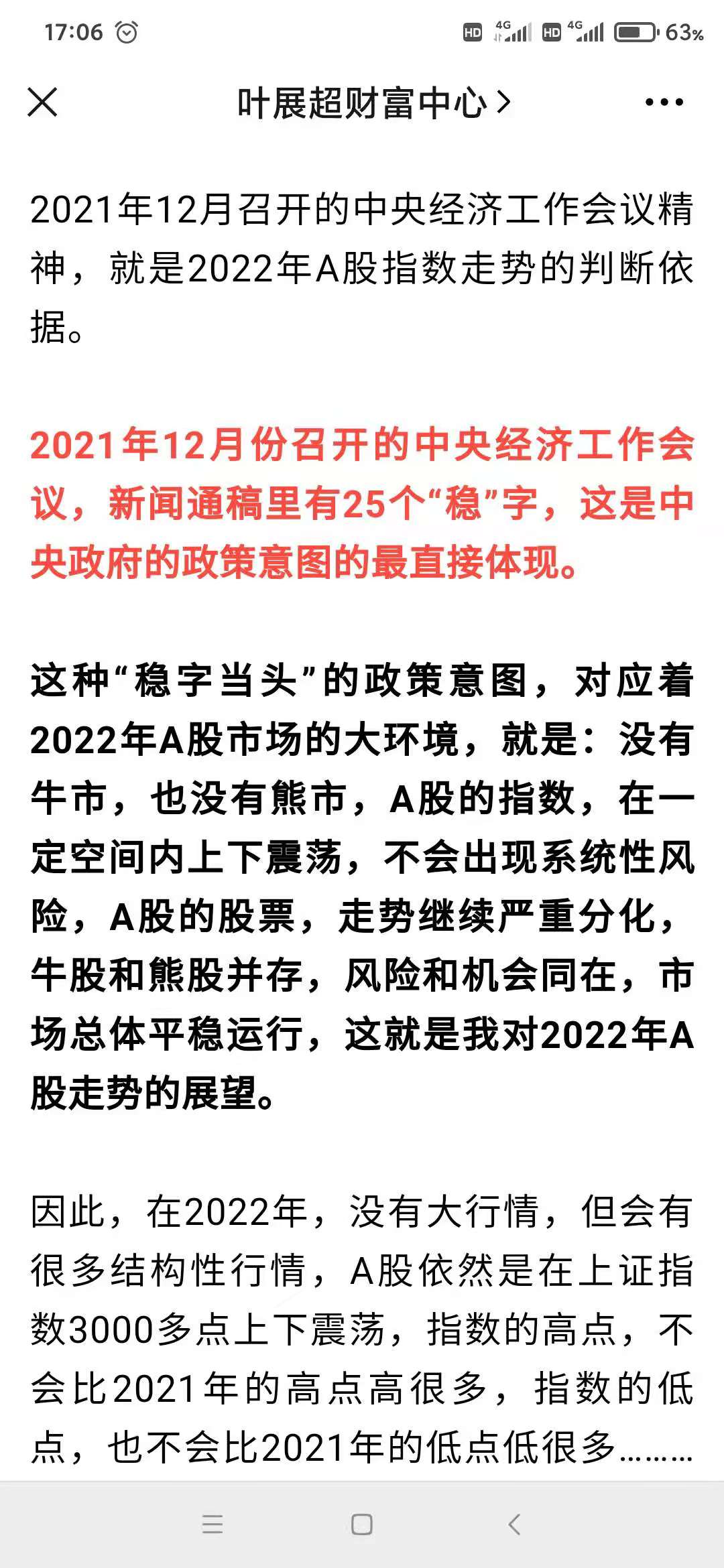 17:06 HD 4G HD 4G 63%

叶展超财富中心 >

2021年12月召开的中央经济工作会议精神，就是2022年A股指数走势的判断依据。

2021年12月份召开的中央经济工作会议，新闻通稿里有25个“稳”字，这是中央政府的政策意图的最直接体现。

这种“稳字当头”的政策意图，对应着2022年A股市场的大环境，就是：没有牛市，也没有熊市，A股的指数，在一定空间内上下震荡，不会出现系统性风险，A股的股票，走势继续严重分化，牛股和熊股并存，风险和机会同在，市场总体平稳运行，这就是我对2022年A股走势的展望。

因此，在2022年，没有大行情，但会有很多结构性行情，A股依然是在上证指数3000多点上下震荡，指数的高点，不会比2021年的高点高很多，指数的低点，也不会比2021年的低点低很多……